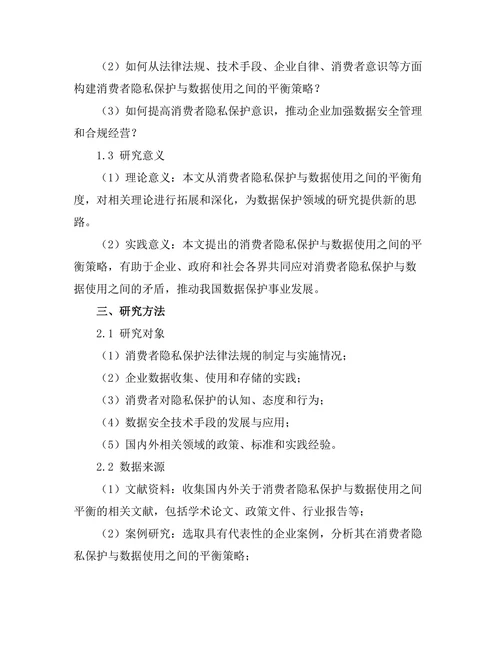 （2）如何从法律法规、技术手段、企业自律、消费者意识等方面构建消费者隐私保护与数据使用之间的平衡策略？

（3）如何提高消费者隐私保护意识，推动企业加强数据安全管理和合规经营？

1.3 研究意义

（1）理论意义：本文从消费者隐私保护与数据使用之间的平衡角度，对相关理论进行拓展和深化，为数据保护领域的研究提供新的思路。

（2）实践意义：本文提出的消费者隐私保护与数据使用之间的平衡策略，有助于企业、政府和社会各界共同应对消费者隐私保护与数据使用之间的矛盾，推动我国数据保护事业发展。

三、研究方法

2.1 研究对象

（1）消费者隐私保护法律法规的制定与实施情况；

（2）企业数据收集、使用和存储的实践；

（3）消费者对隐私保护的认知、态度和行为；

（4）数据安全技术手段的发展与应用；

（5）国内外相关领域的政策、标准和实践经验。

2.2 数据来源

（1）文献资料：收集国内外关于消费者隐私保护与数据使用之间平衡的相关文献，包括学术论文、政策文件、行业报告等；

（2）案例研究：选取具有代表性的企业案例，分析其在消费者隐私保护与数据使用之间的平衡策略；